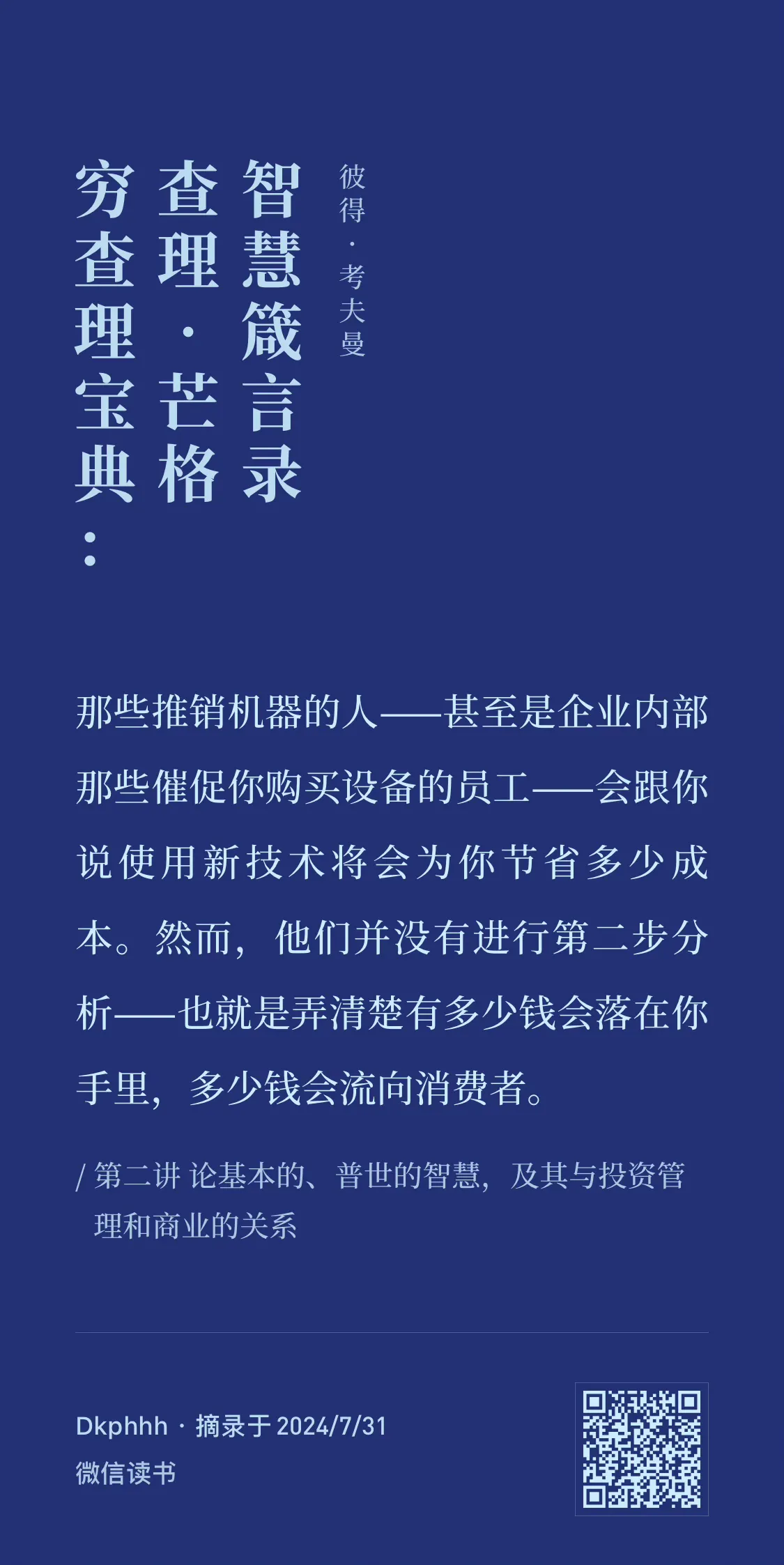 穷查理宝典：查理·芒格智慧箴言录

彼得·考夫曼

那些推销机器的人——甚至是企业内部那些催促你购买设备的员工——会跟你说使用新技术将会为你节省多少成本。然而，他们并没有进行第二步分析——也就是弄清楚有多少钱会落在你手里，多少钱会流向消费者。

/ 第二讲 论基本的、普世的智慧，及其与投资管理和商业的关系

Dkphhh · 摘录于 2024/7/31
微信读书